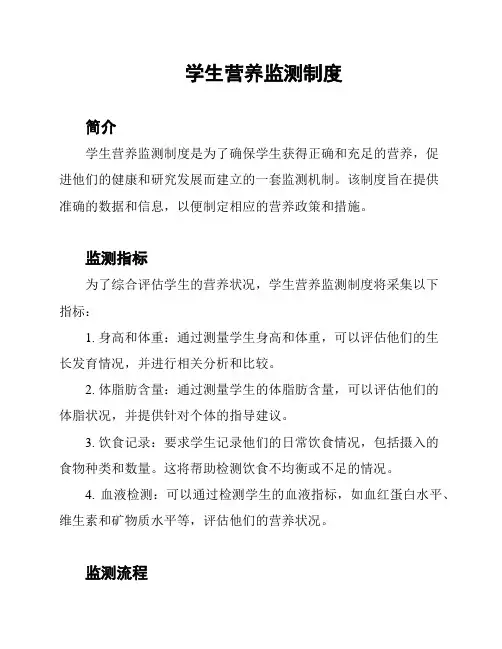 学生营养监测制度

简介

学生营养监测制度是为了确保学生获得正确和充足的营养，促进他们的健康和研究发展而建立的一套监测机制。该制度旨在提供准确的数据和信息，以便制定相应的营养政策和措施。

监测指标

为了综合评估学生的营养状况，学生营养监测制度将采集以下指标：

1. 身高和体重：通过测量学生身高和体重，可以评估他们的生长发育情况，并进行相关分析和比较。

2. 体脂肪含量：通过测量学生的体脂肪含量，可以评估他们的体脂状况，并提供针对个体的指导建议。

3. 饮食记录：要求学生记录他们的日常饮食情况，包括摄入的食物种类和数量。这将帮助检测饮食不均衡或不足的情况。

4. 血液检测：可以通过检测学生的血液指标，如血红蛋白水平、维生素和矿物质水平等，评估他们的营养状况。

监测流程